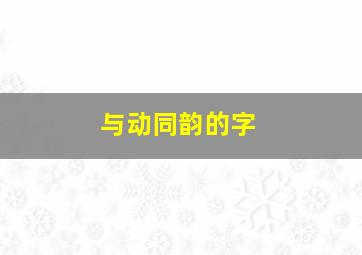 与动同韵的字